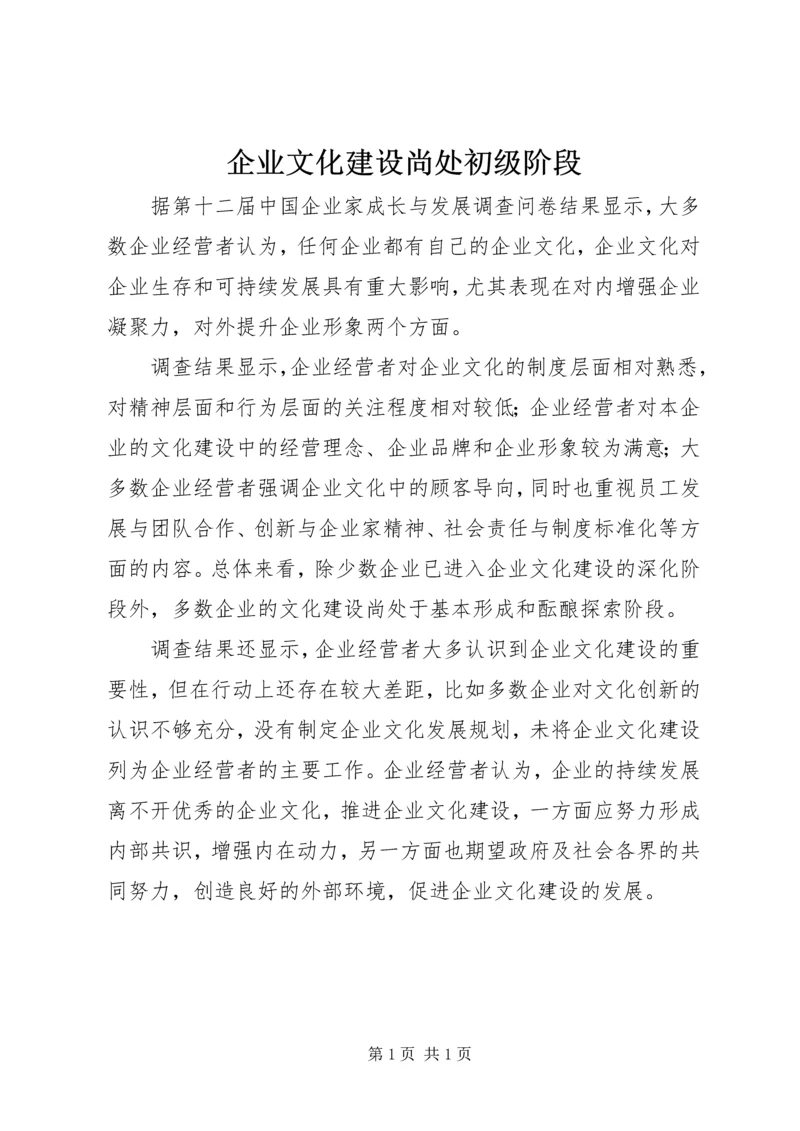 企业文化建设尚处初级阶段

据第十二届中国企业家成长与发展调查问卷结果显示，大多数企业经营者认为，任何企业都有自己的企业文化，企业文化对企业生存和可持续发展具有重大影响，尤其表现在对内增强企业凝聚力，对外提升企业形象两个方面。

调查结果显示，企业经营者对企业文化的制度层面相对熟悉，对精神层面和行为层面的关注程度相对较低；企业经营者对本企业的文化建设中的经营理念、企业品牌和企业形象较为满意；大多数企业经营者强调企业文化中的顾客导向，同时也重视员工发展与团队合作、创新与企业家精神、社会责任与制度标准化等方面的内容。总体来看，除少数企业已进入企业文化建设的深化阶段外，多数企业的文化建设尚处于基本形成和酝酿探索阶段。

调查结果还显示，企业经营者大多认识到企业文化建设的重要性，但在行动上还存在较大差距，比如多数企业对文化创新的认识不够充分，没有制定企业文化发展规划，未将企业文化建设列为企业经营者的主要工作。企业经营者认为，企业的持续发展离不开优秀的企业文化，推进企业文化建设，一方面应努力形成内部共识，增强内在动力，另一方面也期望政府及社会各界的共同努力，创造良好的外部环境，促进企业文化建设的发展。

第 1 页 共 1 页